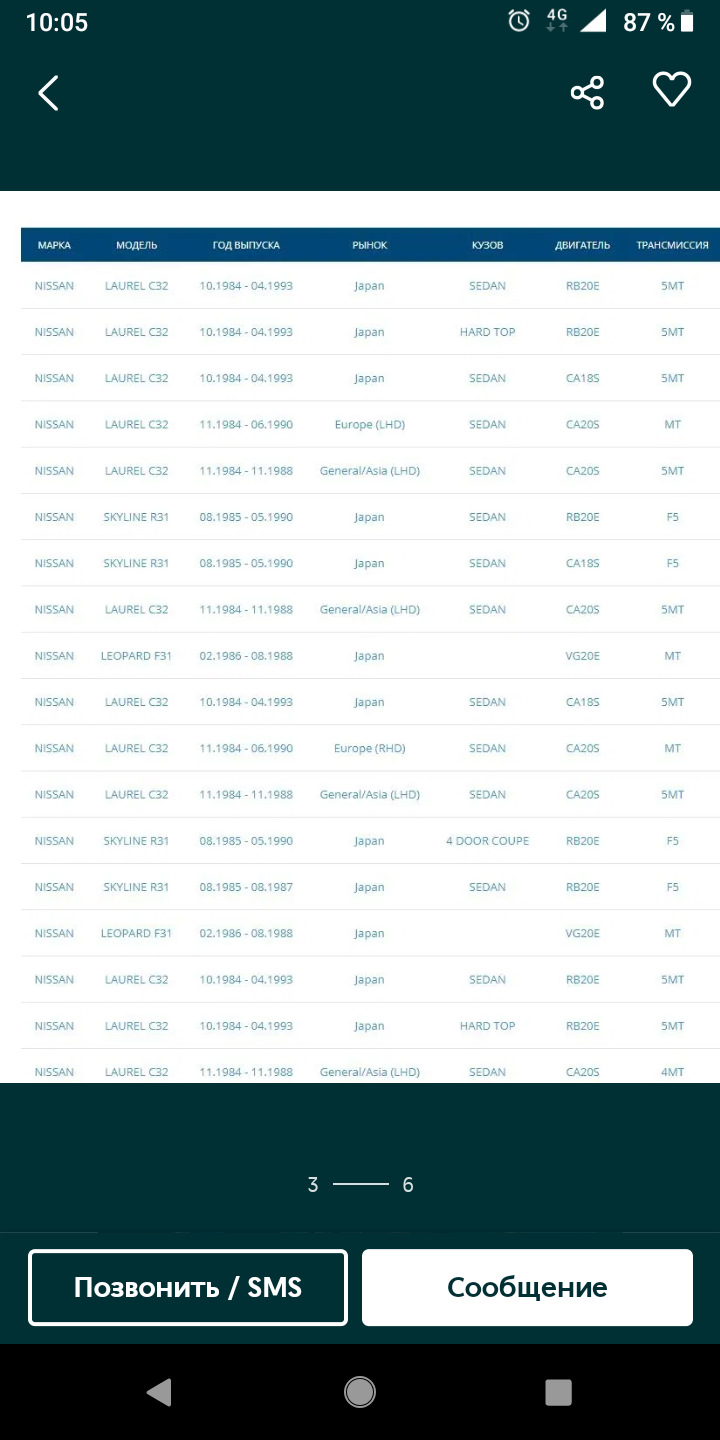 10:05 4G 87 %

| МАРКА | МОДЕЛЬ | ГОД ВЫПУСКА | РЫНОК | КУЗОВ | ДВИГАТЕЛЬ | ТРАНСМИССИЯ |
|---|---|---|---|---|---|---|
| NISSAN | LAUREL C32 | 10.1984 - 04.1993 | Japan | SEDAN | RB20E | 5MT |
| NISSAN | LAUREL C32 | 10.1984 - 04.1993 | Japan | HARD TOP | RB20E | 5MT |
| NISSAN | LAUREL C32 | 10.1984 - 04.1993 | Japan | SEDAN | CA18S | 5MT |
| NISSAN | LAUREL C32 | 11.1984 - 06.1990 | Europe (LHD) | SEDAN | CA20S | MT |
| NISSAN | LAUREL C32 | 11.1984 - 11.1988 | General/Asia (LHD) | SEDAN | CA20S | 5MT |
| NISSAN | SKYLINE R31 | 08.1985 - 05.1990 | Japan | SEDAN | RB20E | F5 |
| NISSAN | SKYLINE R31 | 08.1985 - 05.1990 | Japan | SEDAN | CA18S | F5 |
| NISSAN | LAUREL C32 | 11.1984 - 11.1988 | General/Asia (LHD) | SEDAN | CA20S | 5MT |
| NISSAN | LEOPARD F31 | 02.1986 - 08.1988 | Japan | | VG20E | MT |
| NISSAN | LAUREL C32 | 10.1984 - 04.1993 | Japan | SEDAN | CA18S | 5MT |
| NISSAN | LAUREL C32 | 11.1984 - 06.1990 | Europe (RHD) | SEDAN | CA20S | MT |
| NISSAN | LAUREL C32 | 11.1984 - 11.1988 | General/Asia (LHD) | SEDAN | CA20S | 5MT |
| NISSAN | SKYLINE R31 | 08.1985 - 05.1990 | Japan | 4 DOOR COUPE | RB20E | F5 |
| NISSAN | SKYLINE R31 | 08.1985 - 08.1987 | Japan | SEDAN | RB20E | F5 |
| NISSAN | LEOPARD F31 | 02.1986 - 08.1988 | Japan | | VG20E | MT |
| NISSAN | LAUREL C32 | 10.1984 - 04.1993 | Japan | SEDAN | RB20E | 5MT |
| NISSAN | LAUREL C32 | 10.1984 - 04.1993 | Japan | HARD TOP | RB20E | 5MT |
| NISSAN | LAUREL C32 | 11.1984 - 11.1988 | General/Asia (LHD) | SEDAN | CA20S | 4MT |

3 6

Позвонить / SMS

Сообщение